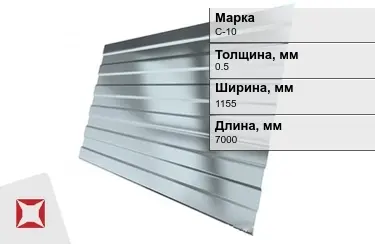 Марка
С-10

Толщина, мм
0.5

Ширина, мм
1155

Длина, мм
7000